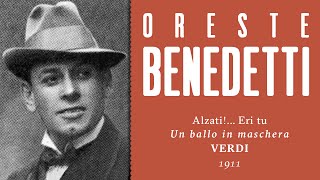 ORESTE
BENEDETTI

Alzati!... Eri tu
Un ballo in maschera
VERDI
1911